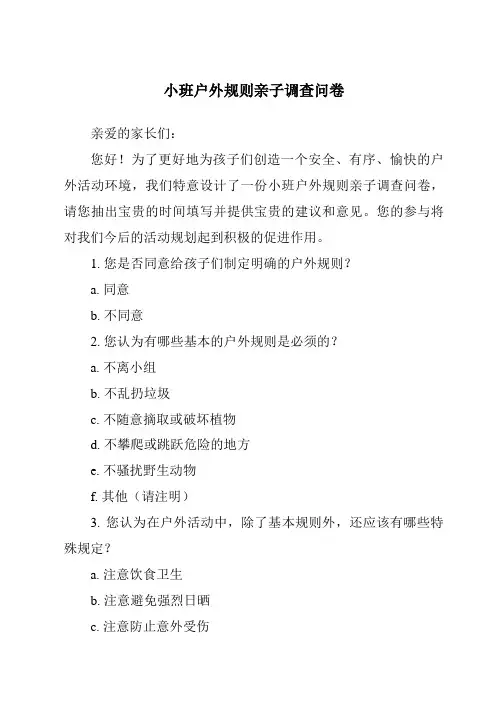 小班户外规则亲子调查问卷

亲爱的家长们：

您好！为了更好地为孩子们创造一个安全、有序、愉快的户外活动环境，我们特意设计了一份小班户外规则亲子调查问卷，请您抽出宝贵的时间填写并提供宝贵的建议和意见。您的参与将对我们今后的活动规划起到积极的促进作用。

1. 您是否同意给孩子们制定明确的户外规则？

a. 同意

b. 不同意

2. 您认为有哪些基本的户外规则是必须的？

a. 不离小组

b. 不乱扔垃圾

c. 不随意摘取或破坏植物

d. 不攀爬或跳跃危险的地方

e. 不骚扰野生动物

f. 其他（请注明）

3. 您认为在户外活动中，除了基本规则外，还应该有哪些特殊规定？

a. 注意饮食卫生

b. 注意避免强烈日晒

c. 注意防止意外受伤